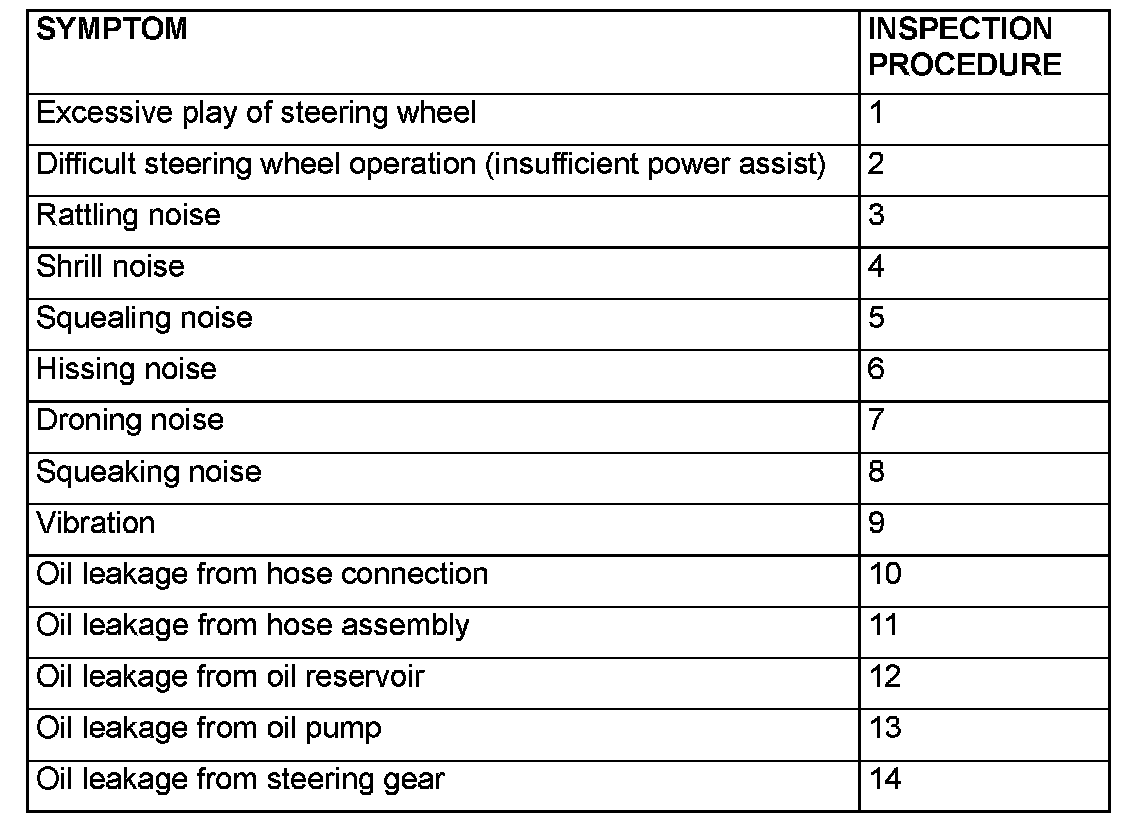 | SYMPTOM | INSPECTION PROCEDURE |
|---|---|
| Excessive play of steering wheel | 1 |
| Difficult steering wheel operation (insufficient power assist) | 2 |
| Rattling noise | 3 |
| Shrill noise | 4 |
| Squealing noise | 5 |
| Hissing noise | 6 |
| Droning noise | 7 |
| Squeaking noise | 8 |
| Vibration | 9 |
| Oil leakage from hose connection | 10 |
| Oil leakage from hose assembly | 11 |
| Oil leakage from oil reservoir | 12 |
| Oil leakage from oil pump | 13 |
| Oil leakage from steering gear | 14 |